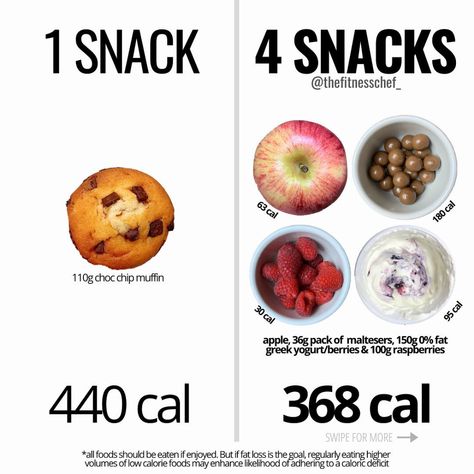 1 SNACK

110g choc chip muffin

440 cal

4 SNACKS

@thefitnesschef_

63 cal

180 cal

30 cal

95 cal

apple, 36g pack of maltesers, 150g 0% fat greek yogurt/berries & 100g raspberries

368 cal

SWIPE FOR MORE

*all foods should be eaten if enjoyed. But if fat loss is the goal, regularly eating higher volumes of low calorie foods may enhance likelihood of adhering to a caloric deficit